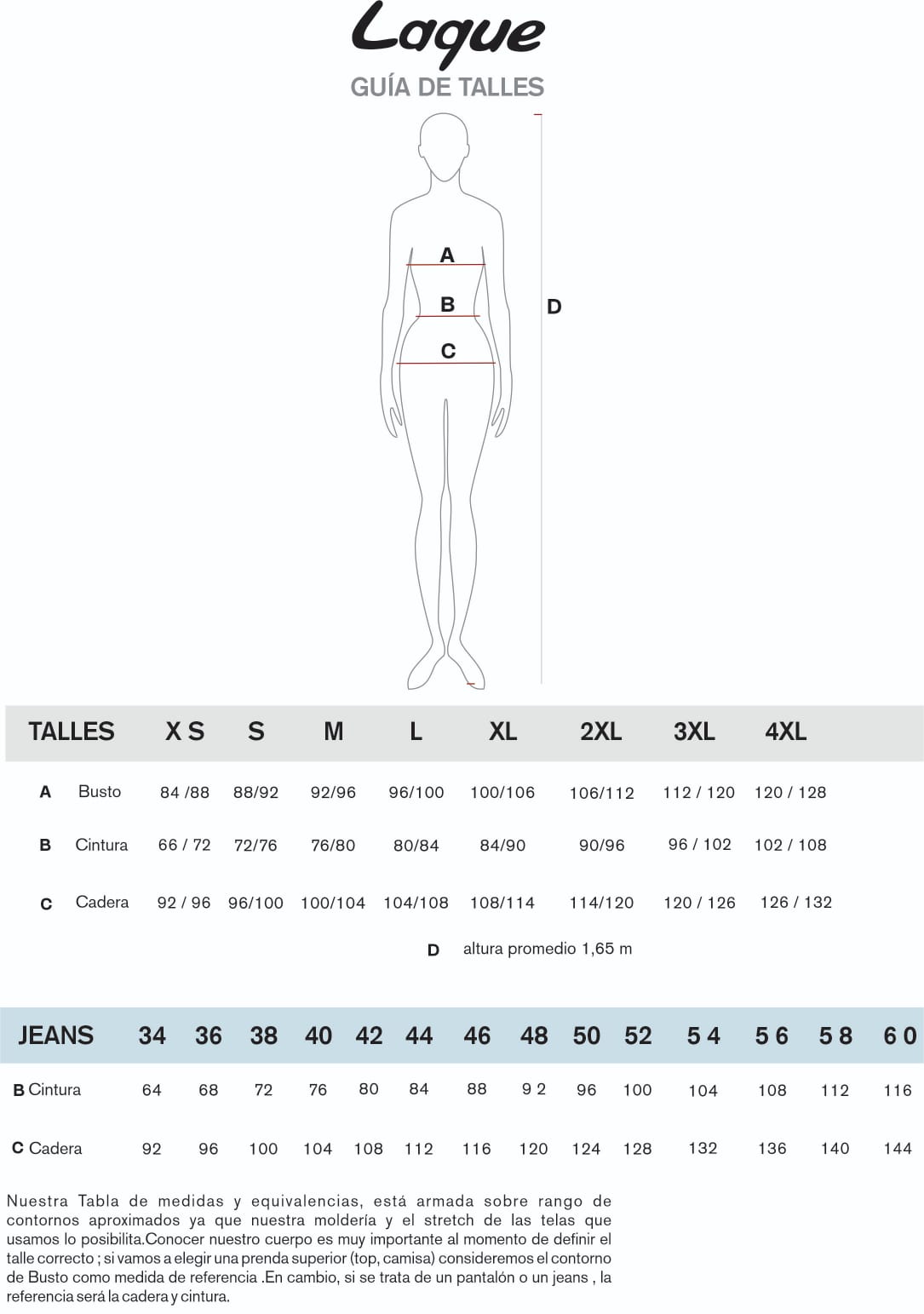 Laque
GUÍA DE TALLES

A
B
C
D

| TALLES | | X S | S | M | L | XL | 2XL | 3XL | 4XL |
|---|---|---|---|---|---|---|---|---|---|
| A | Busto | 84 /88 | 88/92 | 92/96 | 96/100 | 100/106 | 106/112 | 112 / 120 | 120 / 128 |
| B | Cintura | 66 / 72 | 72/76 | 76/80 | 80/84 | 84/90 | 90/96 | 96 / 102 | 102 / 108 |
| C | Cadera | 92 / 96 | 96/100 | 100/104 | 104/108 | 108/114 | 114/120 | 120 / 126 | 126 / 132 |

D altura promedio 1,65 m

| JEANS | 34 | 36 | 38 | 40 | 42 | 44 | 46 | 48 | 50 | 52 | 5 4 | 5 6 | 5 8 | 6 0 |
|---|---|---|---|---|---|---|---|---|---|---|---|---|---|---|
| B Cintura | 64 | 68 | 72 | 76 | 80 | 84 | 88 | 9 2 | 96 | 100 | 104 | 108 | 112 | 116 |
| C Cadera | 92 | 96 | 100 | 104 | 108 | 112 | 116 | 120 | 124 | 128 | 132 | 136 | 140 | 144 |

Nuestra Tabla de medidas y equivalencias, está armada sobre rango de contornos aproximados ya que nuestra moldería y el stretch de las telas que usamos lo posibilita.Conocer nuestro cuerpo es muy importante al momento de definir el talle correcto ; si vamos a elegir una prenda superior (top, camisa) consideremos el contorno de Busto como medida de referencia .En cambio, si se trata de un pantalón o un jeans , la referencia será la cadera y cintura.